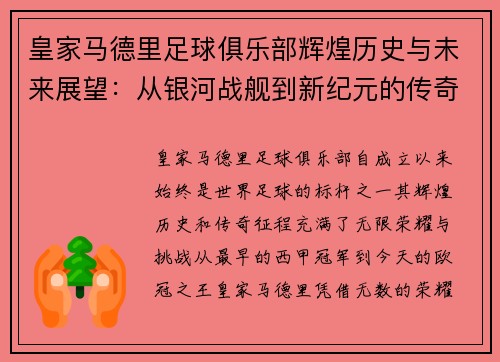 皇家马德里足球俱乐部辉煌历史与未来展望：从银河战舰到新纪元的传奇

皇家马德里足球俱乐部自成立以来始终是世界足球的标杆之一其辉煌历史和传奇征程充满了无限荣耀与挑战从最早的西甲冠军到今天的欧冠之王皇家马德里凭借无数的荣耀